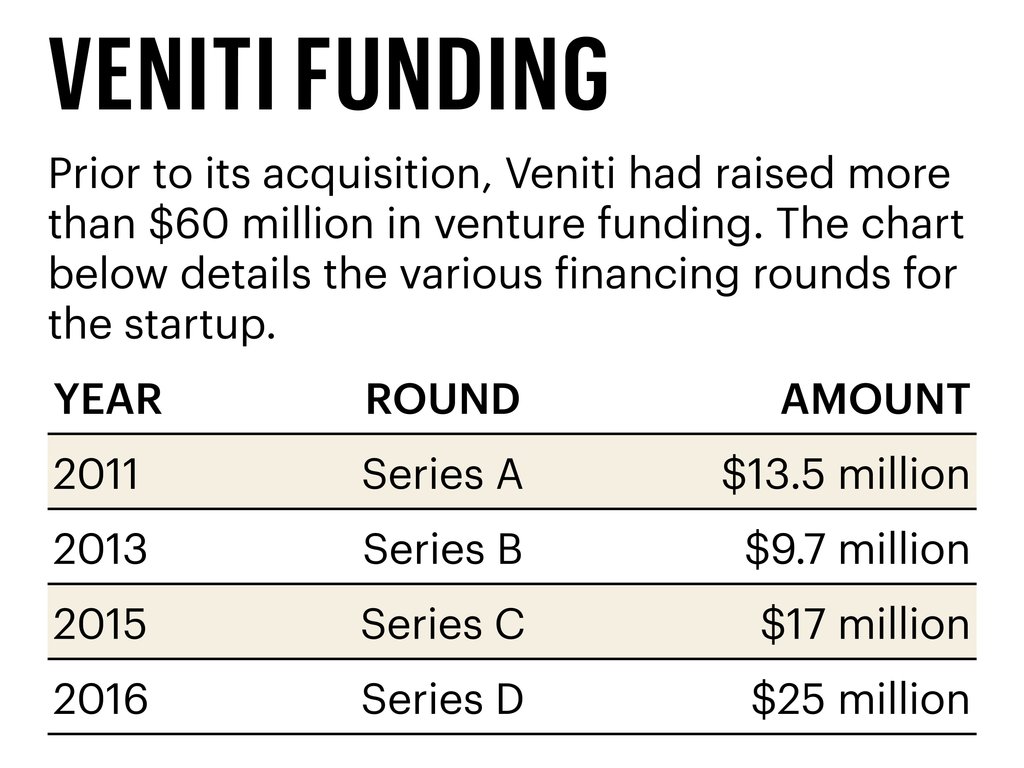 VENITI FUNDING

Prior to its acquisition, Veniti had raised more than \$60 million in venture funding. The chart below details the various financing rounds for the startup.

| YEAR | ROUND | AMOUNT |
|---|---|---|
| 2011 | Series A | \$13.5 million |
| 2013 | Series B | \$9.7 million |
| 2015 | Series C | \$17 million |
| 2016 | Series D | \$25 million |